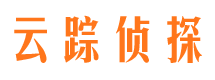 云踪侦探